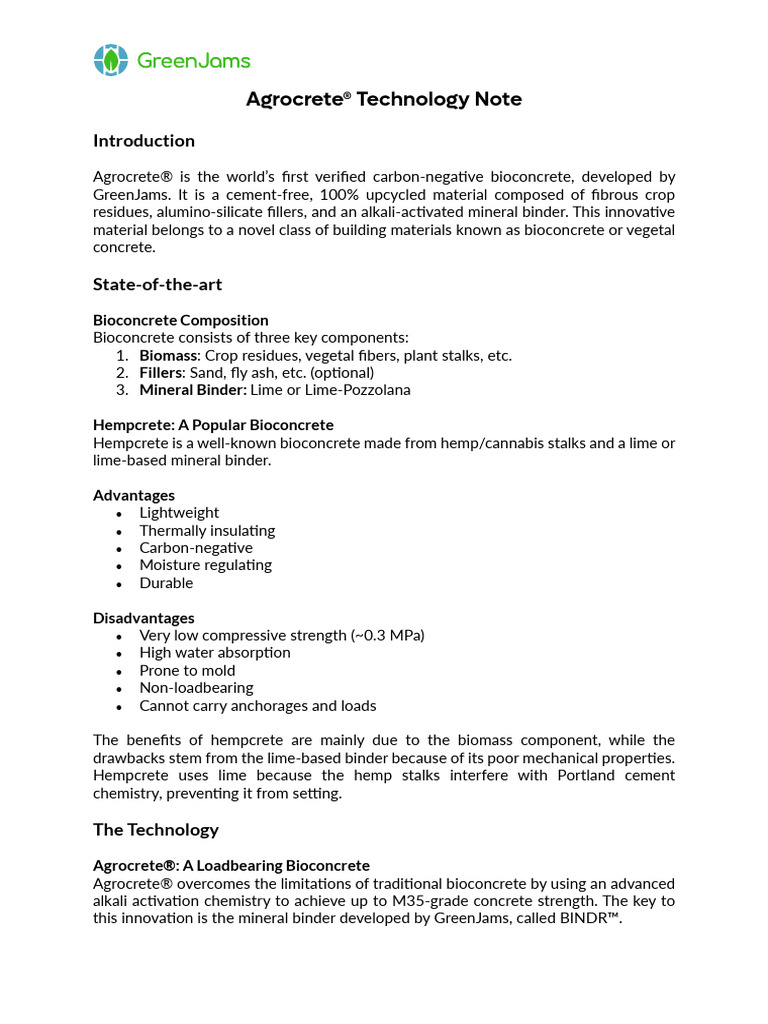 GreenJams

Agrocrete® Technology Note

Introduction

Agrocrete® is the world's first verified carbon-negative bioconcrete, developed by GreenJams. It is a cement-free, 100% upcycled material composed of fibrous crop residues, alumino-silicate fillers, and an alkali-activated mineral binder. This innovative material belongs to a novel class of building materials known as bioconcrete or vegetal concrete.

State-of-the-art

Bioconcrete Composition
Bioconcrete consists of three key components:
1. Biomass: Crop residues, vegetal fibers, plant stalks, etc.
2. Fillers: Sand, fly ash, etc. (optional)
3. Mineral Binder: Lime or Lime-Pozzolana

Hempcrete: A Popular Bioconcrete
Hempcrete is a well-known bioconcrete made from hemp/cannabis stalks and a lime or lime-based mineral binder.

Advantages
• Lightweight
• Thermally insulating
• Carbon-negative
• Moisture regulating
• Durable

Disadvantages
• Very low compressive strength (~0.3 MPa)
• High water absorption
• Prone to mold
• Non-loadbearing
• Cannot carry anchorages and loads

The benefits of hempcrete are mainly due to the biomass component, while the drawbacks stem from the lime-based binder because of its poor mechanical properties. Hempcrete uses lime because the hemp stalks interfere with Portland cement chemistry, preventing it from setting.

The Technology

Agrocrete®: A Loadbearing Bioconcrete
Agrocrete® overcomes the limitations of traditional bioconcrete by using an advanced alkali activation chemistry to achieve up to M35-grade concrete strength. The key to this innovation is the mineral binder developed by GreenJams, called BINDR™.